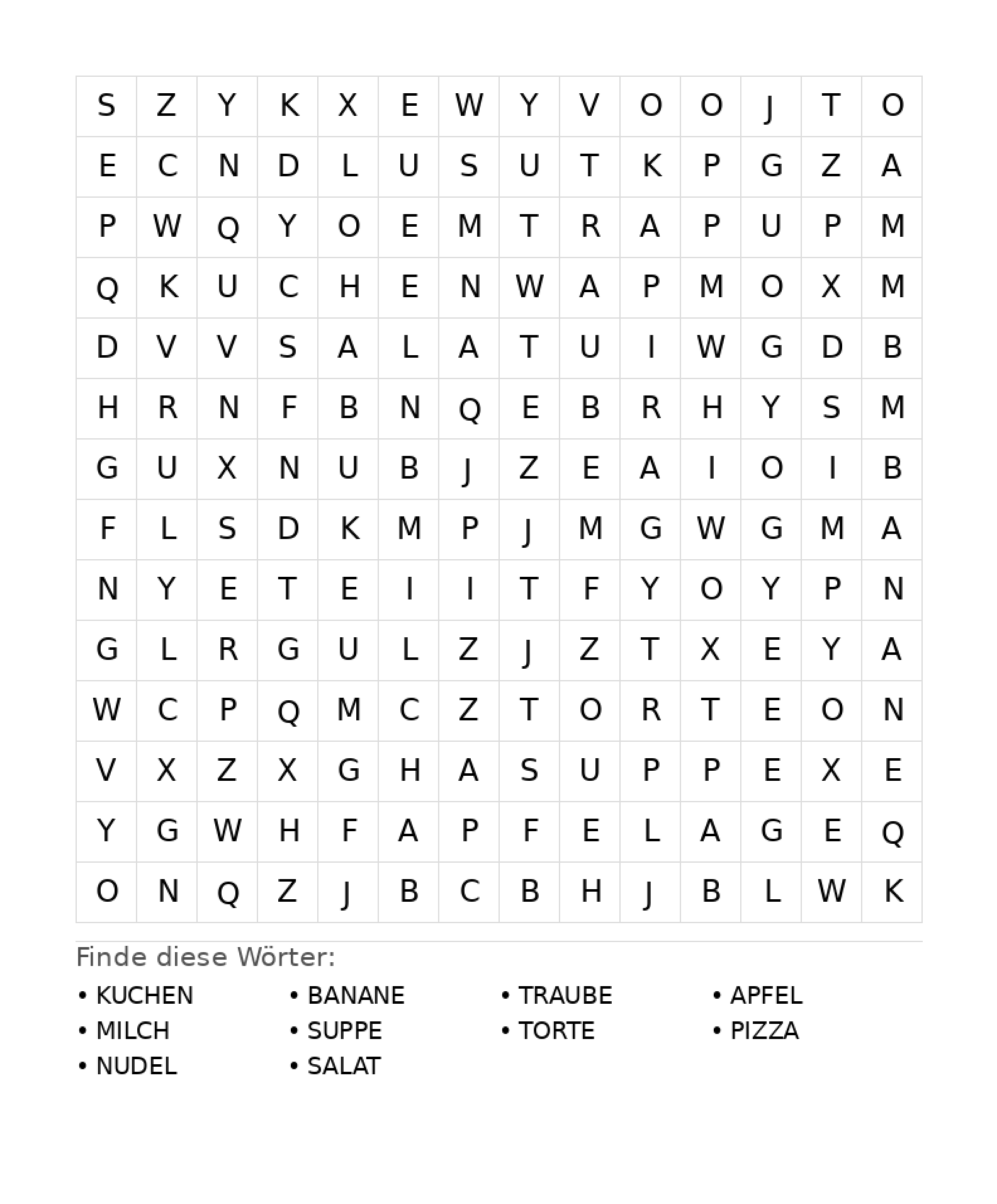 | S | Z | Y | K | X | E | W | Y | V | O | O | J | T | O |
|---|---|---|---|---|---|---|---|---|---|---|---|---|---|
| E | C | N | D | L | U | S | U | T | K | P | G | Z | A |
| P | W | Q | Y | O | E | M | T | R | A | P | U | P | M |
| Q | K | U | C | H | E | N | W | A | P | M | O | X | M |
| D | V | V | S | A | L | A | T | U | I | W | G | D | B |
| H | R | N | F | B | N | Q | E | B | R | H | Y | S | M |
| G | U | X | N | U | B | J | Z | E | A | I | O | I | B |
| F | L | S | D | K | M | P | J | M | G | W | G | M | A |
| N | Y | E | T | E | I | I | T | F | Y | O | Y | P | N |
| G | L | R | G | U | L | Z | J | Z | T | X | E | Y | A |
| W | C | P | Q | M | C | Z | T | O | R | T | E | O | N |
| V | X | Z | X | G | H | A | S | U | P | P | E | X | E |
| Y | G | W | H | F | A | P | F | E | L | A | G | E | Q |
| O | N | Q | Z | J | B | C | B | H | J | B | L | W | K |

Finde diese Wörter:

• KUCHEN
• MILCH
• NUDEL

• BANANE
• SUPPE
• SALAT

• TRAUBE
• TORTE

• APFEL
• PIZZA